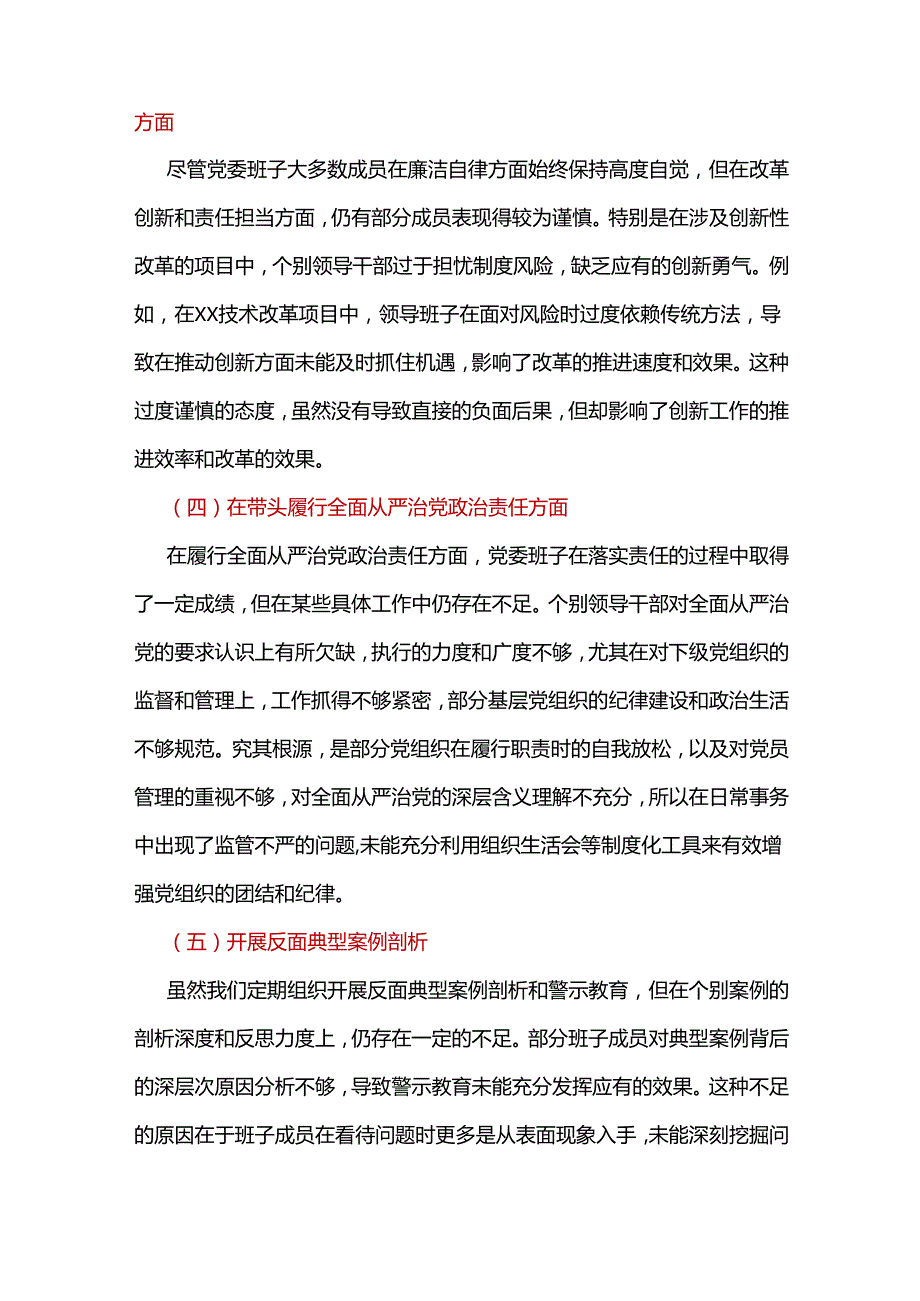 方面

尽管党委班子大多数成员在廉洁自律方面始终保持高度自觉，但在改革创新和责任担当方面，仍有部分成员表现得较为谨慎。特别是在涉及创新性改革的项目中，个别领导干部过于担忧制度风险，缺乏应有的创新勇气。例如，在XX技术改革项目中，领导班子在面对风险时过度依赖传统方法，导致在推动创新方面未能及时抓住机遇，影响了改革的推进速度和效果。这种过度谨慎的态度，虽然没有导致直接的负面后果，但却影响了创新工作的推进效率和改革的效果。

（四）在带头履行全面从严治党政治责任方面

在履行全面从严治党政治责任方面，党委班子在落实责任的过程中取得了一定成绩，但在某些具体工作中仍存在不足。个别领导干部对全面从严治党的要求认识上有所欠缺，执行的力度和广度不够，尤其在对下级党组织的监督和管理上，工作抓得不够紧密，部分基层党组织的纪律建设和政治生活不够规范。究其根源，是部分党组织在履行职责时的自我放松，以及对党员管理的重视不够，对全面从严治党的深层含义理解不充分，所以在日常事务中出现了监管不严的问题,未能充分利用组织生活会等制度化工具来有效增强党组织的团结和纪律。

（五）开展反面典型案例剖析

虽然我们定期组织开展反面典型案例剖析和警示教育，但在个别案例的剖析深度和反思力度上，仍存在一定的不足。部分班子成员对典型案例背后的深层次原因分析不够，导致警示教育未能充分发挥应有的效果。这种不足的原因在于班子成员在看待问题时更多是从表面现象入手，未能深刻挖掘问